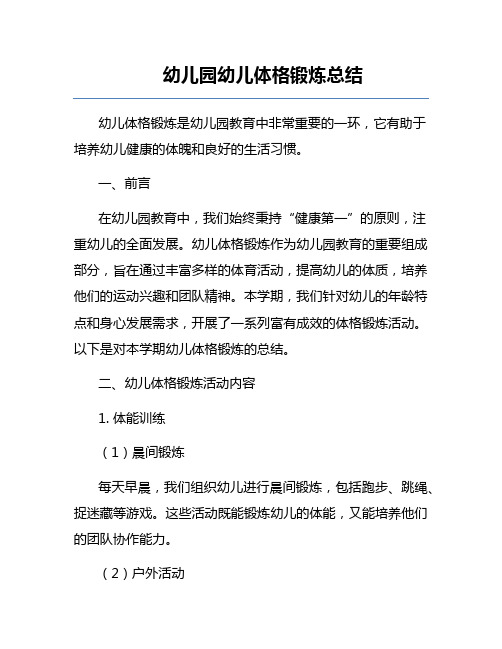 幼儿园幼儿体格锻炼总结

幼儿体格锻炼是幼儿园教育中非常重要的一环，它有助于培养幼儿健康的体魄和良好的生活习惯。

一、前言

在幼儿园教育中，我们始终秉持“健康第一”的原则，注重幼儿的全面发展。幼儿体格锻炼作为幼儿园教育的重要组成部分，旨在通过丰富多样的体育活动，提高幼儿的体质，培养他们的运动兴趣和团队精神。本学期，我们针对幼儿的年龄特点和身心发展需求，开展了一系列富有成效的体格锻炼活动。以下是对本学期幼儿体格锻炼的总结。

二、幼儿体格锻炼活动内容

1. 体能训练

（1）晨间锻炼

每天早晨，我们组织幼儿进行晨间锻炼，包括跑步、跳绳、捉迷藏等游戏。这些活动既能锻炼幼儿的体能，又能培养他们的团队协作能力。

（2）户外活动